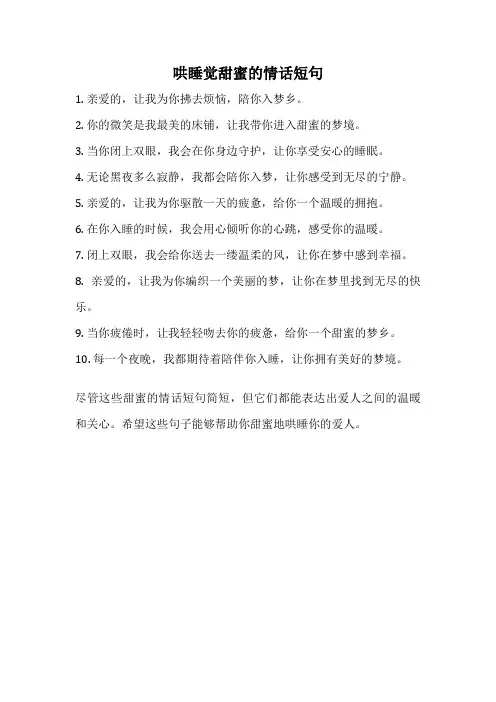 哄睡觉甜蜜的情话短句

1. 亲爱的，让我为你拂去烦恼，陪你入梦乡。

2. 你的微笑是我最美的床铺，让我带你进入甜蜜的梦境。

3. 当你闭上双眼，我会在你身边守护，让你享受安心的睡眠。

4. 无论黑夜多么寂静，我都会陪你入梦，让你感受到无尽的宁静。

5. 亲爱的，让我为你驱散一天的疲惫，给你一个温暖的拥抱。

6. 在你入睡的时候，我会用心倾听你的心跳，感受你的温暖。

7. 闭上双眼，我会给你送去一缕温柔的风，让你在梦中感到幸福。

8. 亲爱的，让我为你编织一个美丽的梦，让你在梦里找到无尽的快乐。

9. 当你疲倦时，让我轻轻吻去你的疲惫，给你一个甜蜜的梦乡。

10. 每一个夜晚，我都期待着陪伴你入睡，让你拥有美好的梦境。

尽管这些甜蜜的情话短句简短，但它们都能表达出爱人之间的温暖和关心。希望这些句子能够帮助你甜蜜地哄睡你的爱人。